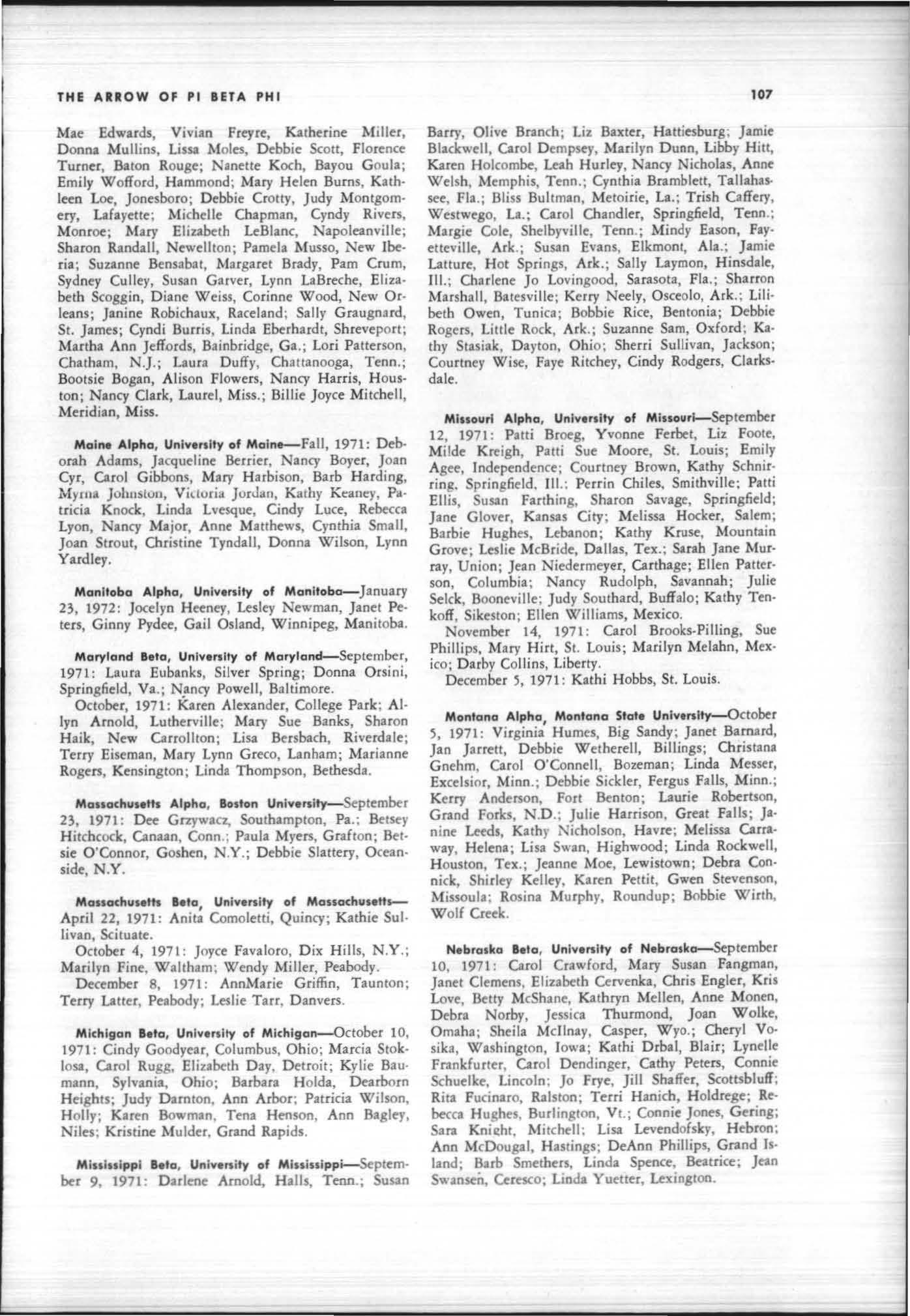 THE ARROW OF PI BETA PHI

107

Mae Edwards, Vivian Freyre, Katherine Miller, Donna Mullins, Lissa Moles, Debbie Scott, Florence Turner, Baton Rouge; Nanette Koch, Bayou Goula; Emily Wofford, Hammond; Mary Helen Burns, Kathleen Loe, Jonesboro; Debbie Crotty, Judy Montgomery, Lafayette; Michelle Chapman, Cyndy Rivers, Monroe; Mary Elizabeth LeBlanc, Napoleanville; Sharon Randall, Newellton; Pamela Musso, New Iberia; Suzanne Bensabat, Margaret Brady, Pam Crum, Sydney Culley, Susan Garver, Lynn LaBreche, Elizabeth Scoggin, Diane Weiss, Corinne Wood, New Orleans; Janine Robichaux, Raceland; Sally Graugnard, St. James; Cyndi Burris, Linda Eberhardt, Shreveport; Martha Ann Jeffords, Bainbridge, Ga.; Lori Patterson, Chatham, N.J.; Laura Duffy, Chattanooga, Tenn.; Bootsie Bogan, Alison Flowers, Nancy Harris, Houston; Nancy Clark, Laurel, Miss.; Billie Joyce Mitchell, Meridian, Miss.

Maine Alpha, University of Maine—Fall, 1971: Deborah Adams, Jacqueline Berrier, Nancy Boyer, Joan Cyr, Carol Gibbons, Mary Harbison, Barb Harding, Myrna Johnston, Victoria Jordan, Kathy Keaney, Patricia Knock, Linda Lvesque, Cindy Luce, Rebecca Lyon, Nancy Major, Anne Matthews, Cynthia Small, Joan Strout, Christine Tyndall, Donna Wilson, Lynn Yardley.

Manitoba Alpha, University of Manitoba—January 23, 1972: Jocelyn Heeney, Lesley Newman, Janet Peters, Ginny Pydee, Gail Osland, Winnipeg, Manitoba.

Maryland Beta, University of Maryland—September, 1971: Laura Eubanks, Silver Spring; Donna Orsini, Springfield, Va.; Nancy Powell, Baltimore.

October, 1971: Karen Alexander, College Park; Allyn Arnold, Lutherville; Mary Sue Banks, Sharon Haik, New Carrollton; Lisa Bersbach, Riverdale; Terry Eiseman, Mary Lynn Greco, Lanham; Marianne Rogers, Kensington; Linda Thompson, Bethesda.

Massachusetts Alpha, Boston University—September 23, 1971: Dee Grzywacz, Southampton, Pa.; Betsey Hitchcock, Canaan, Conn.; Paula Myers, Grafton; Betsie O'Connor, Goshen, N.Y.; Debbie Slattery, Oceanside, N.Y.

Massachusetts Beta, University of Massachusetts—April 22, 1971: Anita Comoletti, Quincy; Kathie Sullivan, Scituate.

October 4, 1971: Joyce Favaloro, Dix Hills, N.Y.; Marilyn Fine, Waltham; Wendy Miller, Peabody.

December 8, 1971: AnnMarie Griffin, Taunton; Terry Latter, Peabody; Leslie Tarr, Danvers.

Michigan Beta, University of Michigan—October 10, 1971: Cindy Goodyear, Columbus, Ohio; Marcia Stoklosa, Carol Rugg, Elizabeth Day, Detroit; Kylie Baumann, Sylvania, Ohio; Barbara Holda, Dearborn Heights; Judy Darnton, Ann Arbor; Patricia Wilson, Holly; Karen Bowman, Tena Henson, Ann Bagley, Niles; Kristine Mulder, Grand Rapids.

Mississippi Beta, University of Mississippi—September 9, 1971: Darlene Arnold, Halls, Tenn.; Susan Barry, Olive Branch; Liz Baxter, Hattiesburg; Jamie Blackwell, Carol Dempsey, Marilyn Dunn, Libby Hitt, Karen Holcombe, Leah Hurley, Nancy Nicholas, Anne Welsh, Memphis, Tenn.; Cynthia Bramblett, Tallahassee, Fla.; Bliss Bultman, Metoirie, La.; Trish Caffery, Westwego, La.; Carol Chandler, Springfield, Tenn.; Margie Cole, Shelbyville, Tenn.; Mindy Eason, Fayetteville, Ark.; Susan Evans, Elkmont, Ala.; Jamie Latture, Hot Springs, Ark.; Sally Laymon, Hinsdale, Ill.; Charlene Jo Lovingood, Sarasota, Fla.; Sharron Marshall, Batesville; Kerry Neely, Osceolo, Ark.; Lilibeth Owen, Tunica; Bobbie Rice, Bentonia; Debbie Rogers, Little Rock, Ark.; Suzanne Sam, Oxford; Kathy Stasiak, Dayton, Ohio; Sherri Sullivan, Jackson; Courtney Wise, Faye Ritchey, Cindy Rodgers, Clarksdale.

Missouri Alpha, University of Missouri—September 12, 1971: Patti Broeg, Yvonne Ferbet, Liz Foote, Milde Kreigh, Patti Sue Moore, St. Louis; Emily Agee, Independence; Courtney Brown, Kathy Schnirring, Springfield, Ill.; Perrin Chiles, Smithville; Patti Ellis, Susan Farthing, Sharon Savage, Springfield; Jane Glover, Kansas City; Melissa Hocker, Salem; Barbie Hughes, Lebanon; Kathy Kruse, Mountain Grove; Leslie McBride, Dallas, Tex.; Sarah Jane Murray, Union; Jean Niedermeyer, Carthage; Ellen Patterson, Columbia; Nancy Rudolph, Savannah; Julie Selck, Booneville; Judy Southard, Buffalo; Kathy Tenkoff, Sikeston; Ellen Williams, Mexico.

November 14, 1971: Carol Brooks-Pilling, Sue Phillips, Mary Hirt, St. Louis; Marilyn Melahn, Mexico; Darby Collins, Liberty.

December 5, 1971: Kathi Hobbs, St. Louis.

Montana Alpha, Montana State University—October 5, 1971: Virginia Humes, Big Sandy; Janet Barnard, Jan Jarrett, Debbie Wetherell, Billings; Christana Gnehm, Carol O'Connell, Bozeman; Linda Messer, Excelsior, Minn.; Debbie Sickler, Fergus Falls, Minn.; Kerry Anderson, Fort Benton; Laurie Robertson, Grand Forks, N.D.; Julie Harrison, Great Falls; Janine Leeds, Kathy Nicholson, Havre; Melissa Carraway, Helena; Lisa Swan, Highwood; Linda Rockwell, Houston, Tex.; Jeanne Moe, Lewistown; Debra Connick, Shirley Kelley, Karen Pettit, Gwen Stevenson, Missoula; Rosina Murphy, Roundup; Bobbie Wirth, Wolf Creek.

Nebraska Beta, University of Nebraska—September 10, 1971: Carol Crawford, Mary Susan Fangman, Janet Clemens, Elizabeth Cervenka, Chris Engler, Kris Love, Betty McShane, Kathryn Mellen, Anne Monen, Debra Norby, Jessica Thurmond, Joan Wolke, Omaha; Sheila McIlnay, Casper, Wyo.; Cheryl Vosika, Washington, Iowa; Kathi Drbal, Blair; Lynelle Frankfurter, Carol Dendinger, Cathy Peters, Connie Schuelke, Lincoln; Jo Frye, Jill Shaffer, Scottsbluff; Rita Fucinaro, Ralston; Terri Hanich, Holdrege; Rebecca Hughes, Burlington, Vt.; Connie Jones, Gering; Sara Knight, Mitchell; Lisa Levendofsky, Hebron; Ann McDougal, Hastings; DeAnn Phillips, Grand Island; Barb Smethers, Linda Spence, Beatrice; Jean Swansen, Ceresco; Linda Yuetter, Lexington.